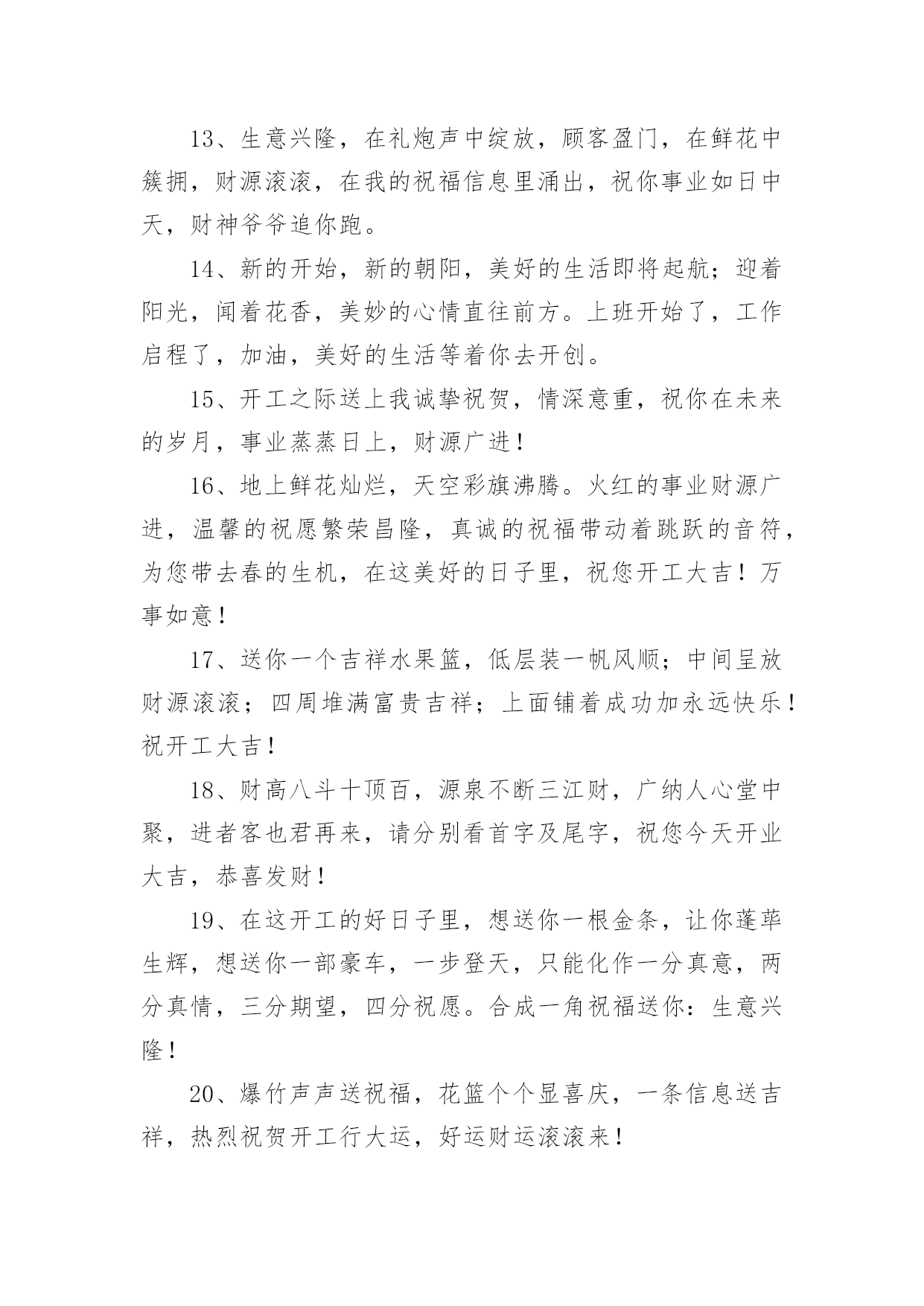 13、生意兴隆，在礼炮声中绽放，顾客盈门，在鲜花中簇拥，财源滚滚，在我的祝福信息里涌出，祝你事业如日中天，财神爷爷追你跑。

14、新的开始，新的朝阳，美好的生活即将起航；迎着阳光，闻着花香，美妙的心情直往前方。上班开始了，工作启程了，加油，美好的生活等着你去开创。

15、开工之际送上我诚挚祝贺，情深意重，祝你在未来的岁月，事业蒸蒸日上，财源广进！

16、地上鲜花灿烂，天空彩旗沸腾。火红的事业财源广进，温馨的祝愿繁荣昌隆，真诚的祝福带动着跳跃的音符，为您带去春的生机，在这美好的日子里，祝您开工大吉！万事如意！

17、送你一个吉祥水果篮，低层装一帆风顺；中间呈放财源滚滚；四周堆满富贵吉祥；上面铺着成功加永远快乐！祝开工大吉！

18、财高八斗十顶百，源泉不断三江财，广纳人心堂中聚，进者客也君再来，请分别看首字及尾字，祝您今天开业大吉，恭喜发财！

19、在这开工的好日子里，想送你一根金条，让你蓬荜生辉，想送你一部豪车，一步登天，只能化作一分真意，两分真情，三分期望，四分祝愿。合成一角祝福送你：生意兴隆！

20、爆竹声声送祝福，花篮个个显喜庆，一条信息送吉祥，热烈祝贺开工行大运，好运财运滚滚来！